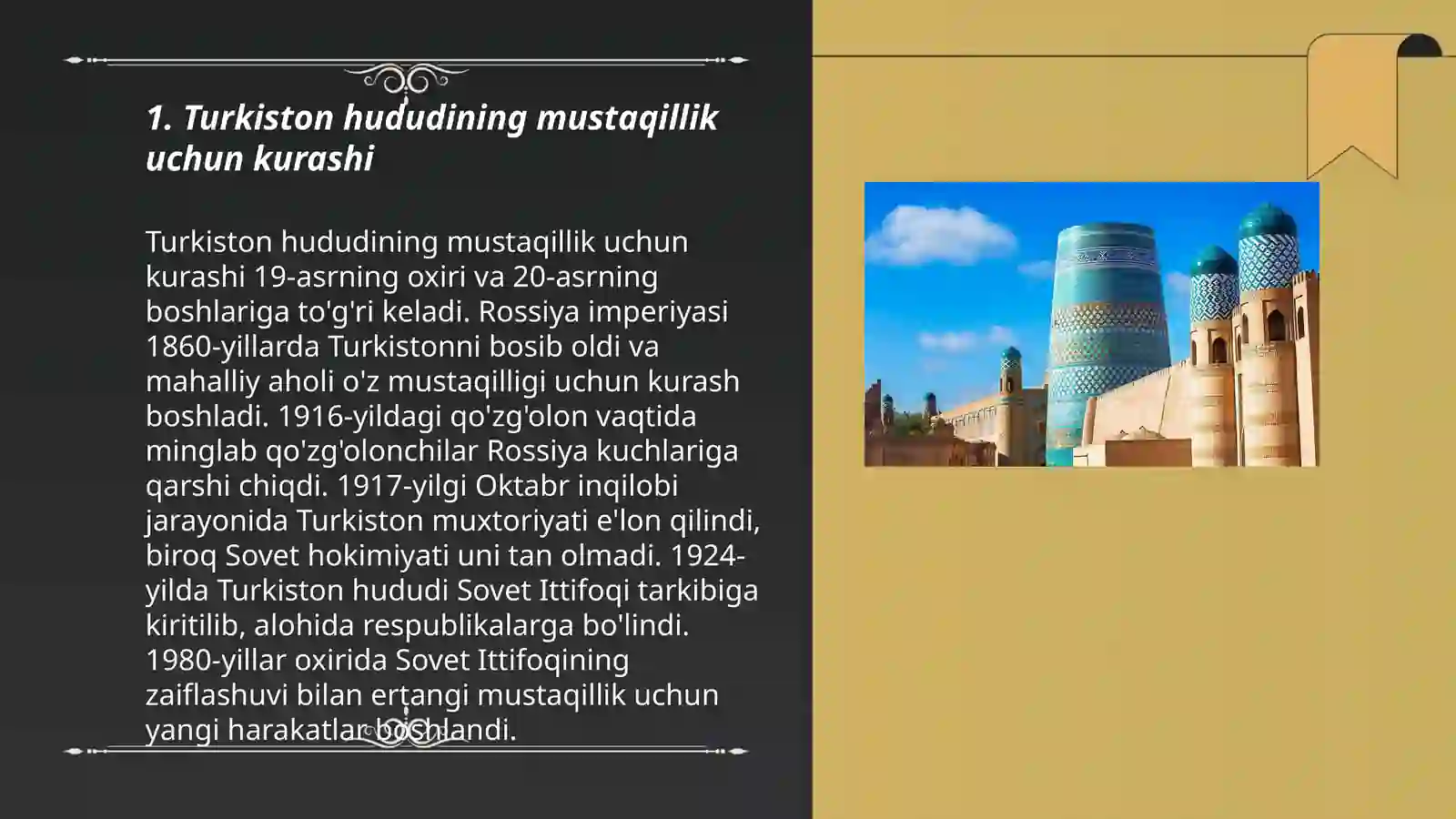 1. Turkiston hududining mustaqillik uchun kurashi

Turkiston hududining mustaqillik uchun kurashi 19-asrning oxiri va 20-asrning boshlariga to'g'ri keladi. Rossiya imperiyasi 1860-yillarda Turkistonni bosib oldi va mahalliy aholi o'z mustaqilligi uchun kurash boshladi. 1916-yildagi qo'zg'olon vaqtida minglab qo'zg'olonchilar Rossiya kuchlariga qarshi chiqdi. 1917-yilgi Oktabr inqilobi jarayonida Turkiston muxtoriyati e'lon qilindi, biroq Sovet hokimiyati uni tan olmadi. 1924-yilda Turkiston hududi Sovet Ittifoqi tarkibiga kiritilib, alohida respublikalarga bo'lindi. 1980-yillar oxirida Sovet Ittifoqining zaiflashuvi bilan ertangi mustaqillik uchun yangi harakatlar boshlandi.